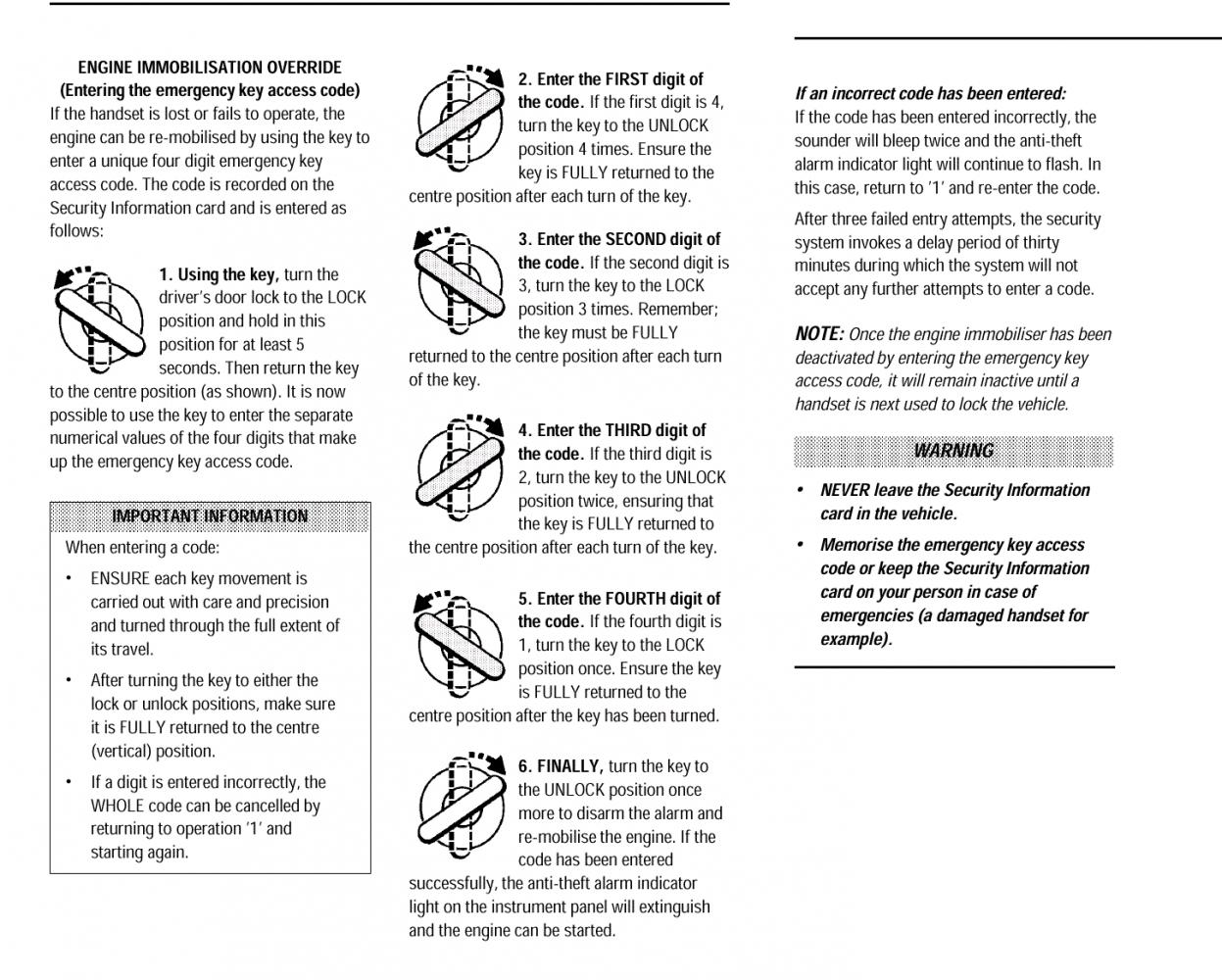 ENGINE IMMOBILISATION OVERRIDE
(Entering the emergency key access code)
If the handset is lost or fails to operate, the engine can be re-mobilised by using the key to enter a unique four digit emergency key access code. The code is recorded on the Security Information card and is entered as follows:

1. Using the key, turn the driver's door lock to the LOCK position and hold in this position for at least 5 seconds. Then return the key to the centre position (as shown). It is now possible to use the key to enter the separate numerical values of the four digits that make up the emergency key access code.

IMPORTANT INFORMATION
When entering a code:
• ENSURE each key movement is carried out with care and precision and turned through the full extent of its travel.
• After turning the key to either the lock or unlock positions, make sure it is FULLY returned to the centre (vertical) position.
• If a digit is entered incorrectly, the WHOLE code can be cancelled by returning to operation '1' and starting again.

2. Enter the FIRST digit of the code. If the first digit is 4, turn the key to the UNLOCK position 4 times. Ensure the key is FULLY returned to the centre position after each turn of the key.

3. Enter the SECOND digit of the code. If the second digit is 3, turn the key to the LOCK position 3 times. Remember; the key must be FULLY returned to the centre position after each turn of the key.

4. Enter the THIRD digit of the code. If the third digit is 2, turn the key to the UNLOCK position twice, ensuring that the key is FULLY returned to the centre position after each turn of the key.

5. Enter the FOURTH digit of the code. If the fourth digit is 1, turn the key to the LOCK position once. Ensure the key is FULLY returned to the centre position after the key has been turned.

6. FINALLY, turn the key to the UNLOCK position once more to disarm the alarm and re-mobilise the engine. If the code has been entered successfully, the anti-theft alarm indicator light on the instrument panel will extinguish and the engine can be started.

If an incorrect code has been entered:
If the code has been entered incorrectly, the sounder will bleep twice and the anti-theft alarm indicator light will continue to flash. In this case, return to '1' and re-enter the code.

After three failed entry attempts, the security system invokes a delay period of thirty minutes during which the system will not accept any further attempts to enter a code.

NOTE: Once the engine immobiliser has been deactivated by entering the emergency key access code, it will remain inactive until a handset is next used to lock the vehicle.

WARNING
• NEVER leave the Security Information card in the vehicle.
• Memorise the emergency key access code or keep the Security Information card on your person in case of emergencies (a damaged handset for example).